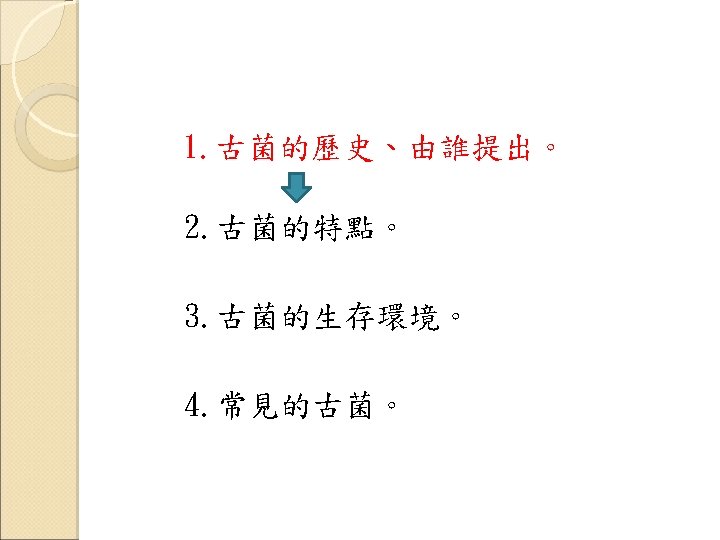 1.古菌的歷史、由誰提出。

2.古菌的特點。

3.古菌的生存環境。

4.常見的古菌。